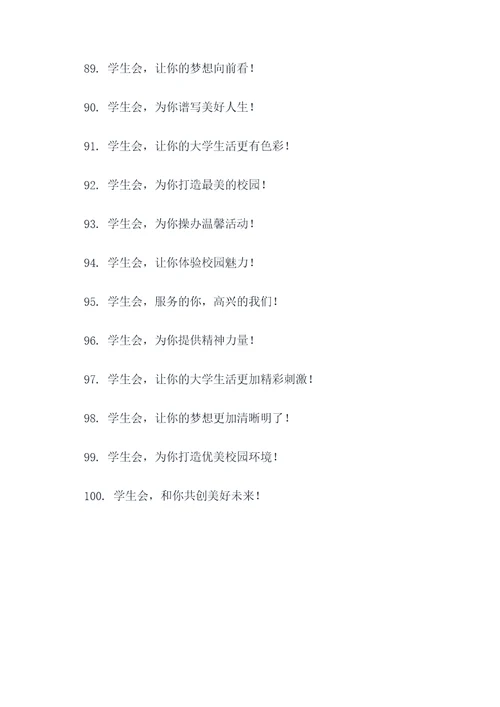 89. 学生会，让你的梦想向前看！

90. 学生会，为你谱写美好人生！

91. 学生会，让你的大学生活更有色彩！

92. 学生会，为你打造最美的校园！

93. 学生会，为你操办温馨活动！

94. 学生会，让你体验校园魅力！

95. 学生会，服务的你，高兴的我们！

96. 学生会，为你提供精神力量！

97. 学生会，让你的大学生活更加精彩刺激！

98. 学生会，让你的梦想更加清晰明了！

99. 学生会，为你打造优美校园环境！

100. 学生会，和你共创美好未来！